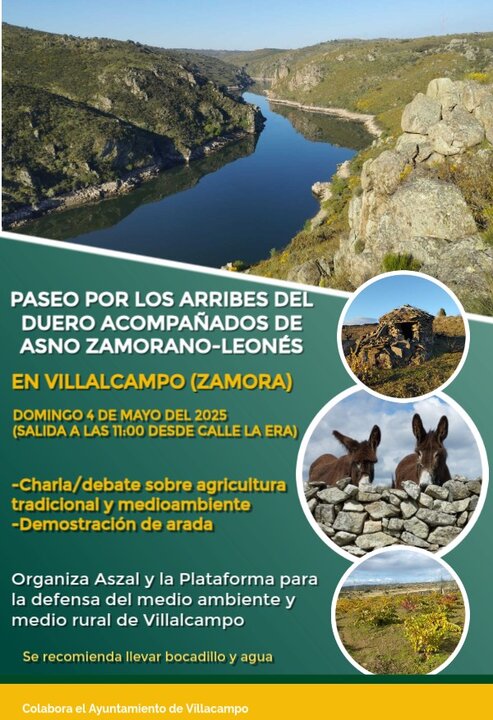 PASEO POR LOS ARRIBES DEL DUERO ACOMPAÑADOS DE ASNO ZAMORANO-LEONÉS

EN VILLALCAMPO (ZAMORA)

DOMINGO 4 DE MAYO DEL 2025
(SALIDA A LAS 11:00 DESDE CALLE LA ERA)

-Charla/debate sobre agricultura tradicional y medioambiente
-Demostración de arada

Organiza Aszal y la Plataforma para la defensa del medio ambiente y medio rural de Villalcampo

Se recomienda llevar bocadillo y agua

Colabora el Ayuntamiento de Villacampo